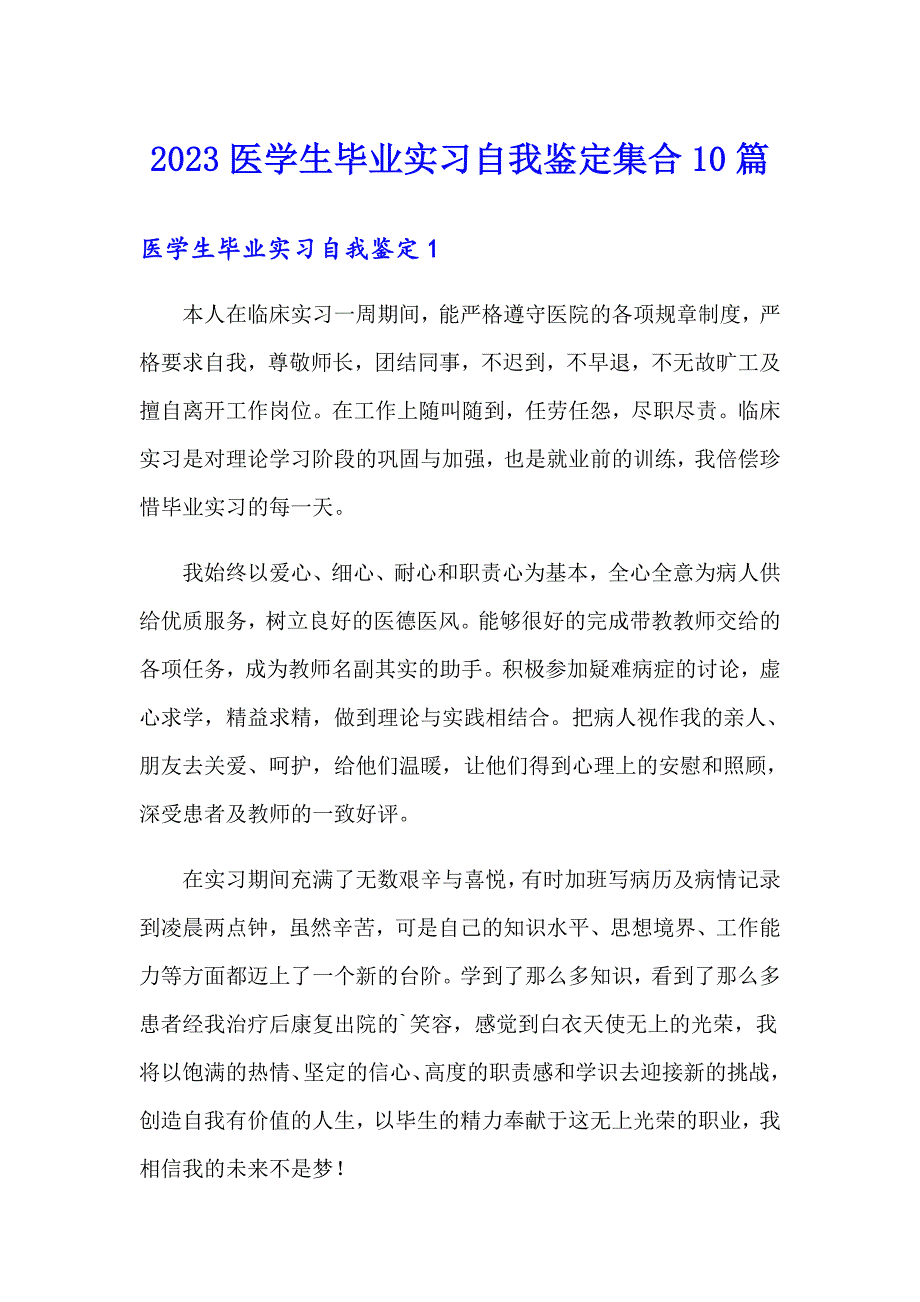 2023 医学生毕业实习自我鉴定集合 10 篇

医学生毕业实习自我鉴定 1

本人在临床实习一周期间，能严格遵守医院的各项规章制度，严格要求自我，尊敬师长，团结同事，不迟到，不早退，不无故旷工及擅自离开工作岗位。在工作上随叫随到，任劳任怨，尽职尽责。临床实习是对理论学习阶段的巩固与加强，也是就业前的训练，我倍偿珍惜毕业实习的每一天。

我始终以爱心、细心、耐心和职责心为基本，全心全意为病人供给优质服务，树立良好的医德医风。能够很好的完成带教教师交给的各项任务，成为教师名副其实的助手。积极参加疑难病症的讨论，虚心求学，精益求精，做到理论与实践相结合。把病人视作我的亲人、朋友去关爱、呵护，给他们温暖，让他们得到心理上的安慰和照顾，深受患者及教师的一致好评。

在实习期间充满了无数艰辛与喜悦，有时加班写病历及病情记录到凌晨两点钟，虽然辛苦，可是自己的知识水平、思想境界、工作能力等方面都迈上了一个新的台阶。学到了那么多知识，看到了那么多患者经我治疗后康复出院的`笑容，感觉到白衣天使无上的光荣，我将以饱满的热情、坚定的信心、高度的职责感和学识去迎接新的挑战，创造自我有价值的人生，以毕生的精力奉献于这无上光荣的职业，我相信我的未来不是梦！